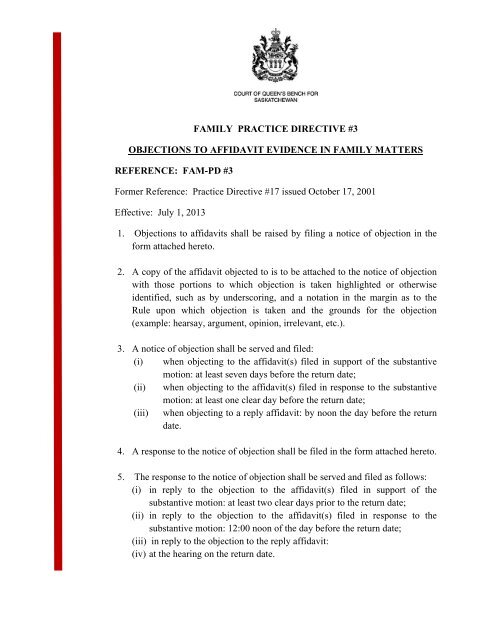 COURT OF QUEEN'S BENCH FOR SASKATCHEWAN

FAMILY PRACTICE DIRECTIVE #3

OBJECTIONS TO AFFIDAVIT EVIDENCE IN FAMILY MATTERS

REFERENCE: FAM-PD #3

Former Reference: Practice Directive #17 issued October 17, 2001

Effective: July 1, 2013

1. Objections to affidavits shall be raised by filing a notice of objection in the form attached hereto.

2. A copy of the affidavit objected to is to be attached to the notice of objection with those portions to which objection is taken highlighted or otherwise identified, such as by underscoring, and a notation in the margin as to the Rule upon which objection is taken and the grounds for the objection (example: hearsay, argument, opinion, irrelevant, etc.).

3. A notice of objection shall be served and filed:
(i) when objecting to the affidavit(s) filed in support of the substantive motion: at least seven days before the return date;
(ii) when objecting to the affidavit(s) filed in response to the substantive motion: at least one clear day before the return date;
(iii) when objecting to a reply affidavit: by noon the day before the return date.

4. A response to the notice of objection shall be filed in the form attached hereto.

5. The response to the notice of objection shall be served and filed as follows:
(i) in reply to the objection to the affidavit(s) filed in support of the substantive motion: at least two clear days prior to the return date;
(ii) in reply to the objection to the affidavit(s) filed in response to the substantive motion: 12:00 noon of the day before the return date;
(iii) in reply to the objection to the reply affidavit:
(iv) at the hearing on the return date.